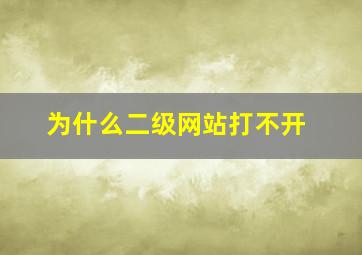 为什么二级网站打不开